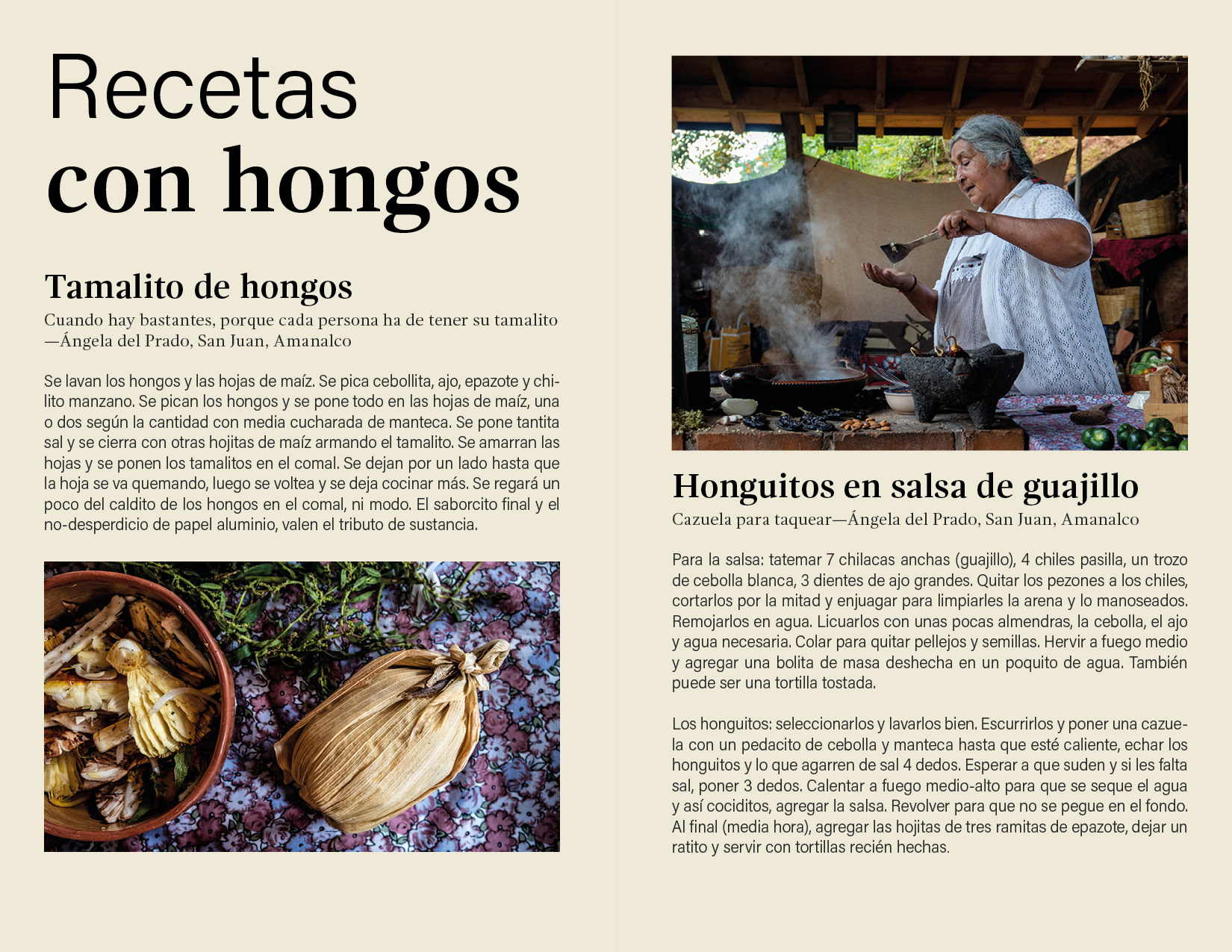 Recetas
con hongos

Tamalito de hongos
Cuando hay bastantes, porque cada persona ha de tener su tamalito
—Ángela del Prado, San Juan, Amanalco

Se lavan los hongos y las hojas de maíz. Se pica cebollita, ajo, epazote y chilito manzano. Se pican los hongos y se pone todo en las hojas de maíz, una o dos según la cantidad con media cucharada de manteca. Se pone tantita sal y se cierra con otras hojitas de maíz armando el tamalito. Se amarran las hojas y se ponen los tamalitos en el comal. Se dejan por un lado hasta que la hoja se va quemando, luego se voltea y se deja cocinar más. Se regará un poco del caldito de los hongos en el comal, ni modo. El saborcito final y el no-desperdicio de papel aluminio, valen el tributo de sustancia.

Honguitos en salsa de guajillo
Cazuela para taquear—Ángela del Prado, San Juan, Amanalco

Para la salsa: tatemar 7 chilacas anchas (guajillo), 4 chiles pasilla, un trozo de cebolla blanca, 3 dientes de ajo grandes. Quitar los pezones a los chiles, cortarlos por la mitad y enjuagar para limpiarles la arena y lo manoseados. Remojarlos en agua. Licuarlos con unas pocas almendras, la cebolla, el ajo y agua necesaria. Colar para quitar pellejos y semillas. Hervir a fuego medio y agregar una bolita de masa deshecha en un poquito de agua. También puede ser una tortilla tostada.

Los honguitos: seleccionarlos y lavarlos bien. Escurrirlos y poner una cazuela con un pedacito de cebolla y manteca hasta que esté caliente, echar los honguitos y lo que agarren de sal 4 dedos. Esperar a que suden y si les falta sal, poner 3 dedos. Calentar a fuego medio-alto para que se seque el agua y así cociditos, agregar la salsa. Revolver para que no se pegue en el fondo. Al final (media hora), agregar las hojitas de tres ramitas de epazote, dejar un ratito y servir con tortillas recién hechas.